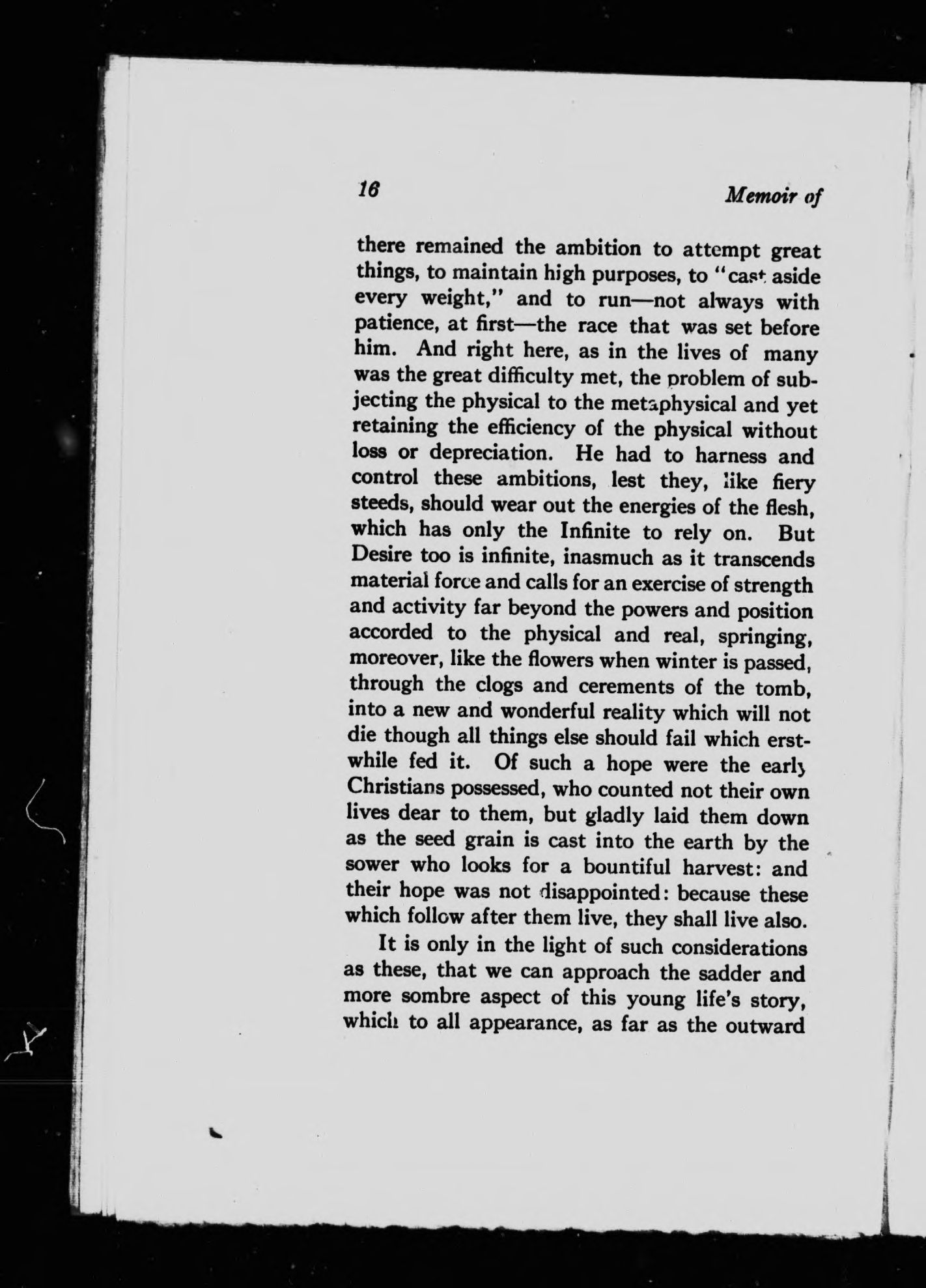 16 Memoir of

there remained the ambition to attempt great things, to maintain high purposes, to "cast aside every weight," and to run—not always with patience, at first—the race that was set before him. And right here, as in the lives of many was the great difficulty met, the problem of subjecting the physical to the metaphysical and yet retaining the efficiency of the physical without loss or depreciation. He had to harness and control these ambitions, lest they, like fiery steeds, should wear out the energies of the flesh, which has only the Infinite to rely on. But Desire too is infinite, inasmuch as it transcends material force and calls for an exercise of strength and activity far beyond the powers and position accorded to the physical and real, springing, moreover, like the flowers when winter is passed, through the clogs and cerements of the tomb, into a new and wonderful reality which will not die though all things else should fail which erstwhile fed it. Of such a hope were the early Christians possessed, who counted not their own lives dear to them, but gladly laid them down as the seed grain is cast into the earth by the sower who looks for a bountiful harvest: and their hope was not disappointed: because these which follow after them live, they shall live also.

It is only in the light of such considerations as these, that we can approach the sadder and more sombre aspect of this young life's story, which to all appearance, as far as the outward